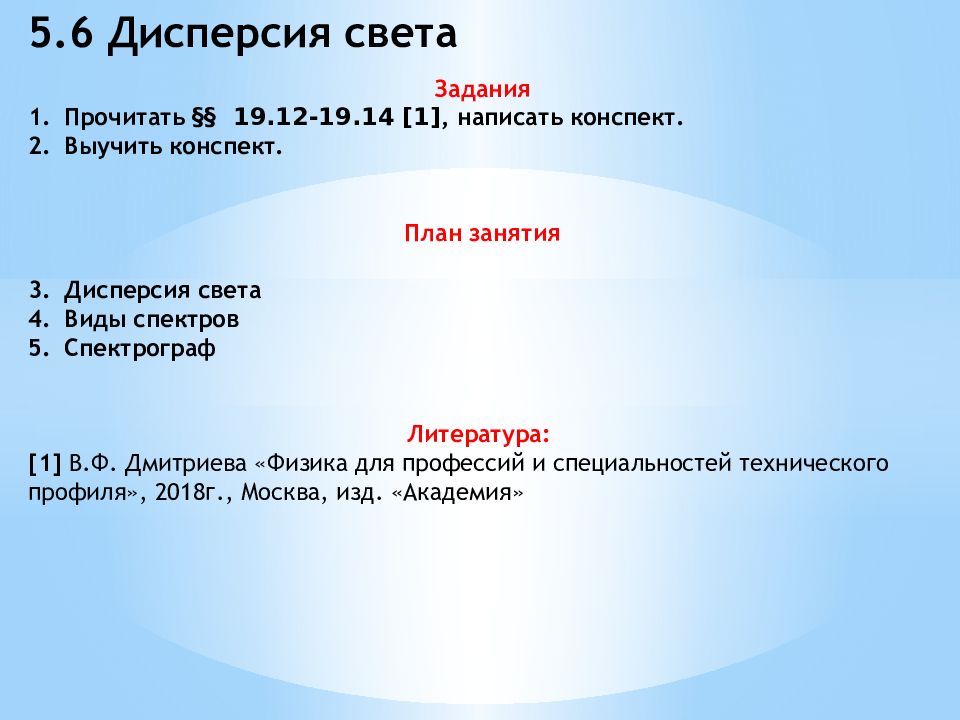 5.6 Дисперсия света

Задания

1. Прочитать §§ 19.12-19.14 [1], написать конспект.
2. Выучить конспект.

План занятия

3. Дисперсия света
4. Виды спектров
5. Спектрограф

Литература:

[1] В.Ф. Дмитриева «Физика для профессий и специальностей технического профиля», 2018г., Москва, изд. «Академия»